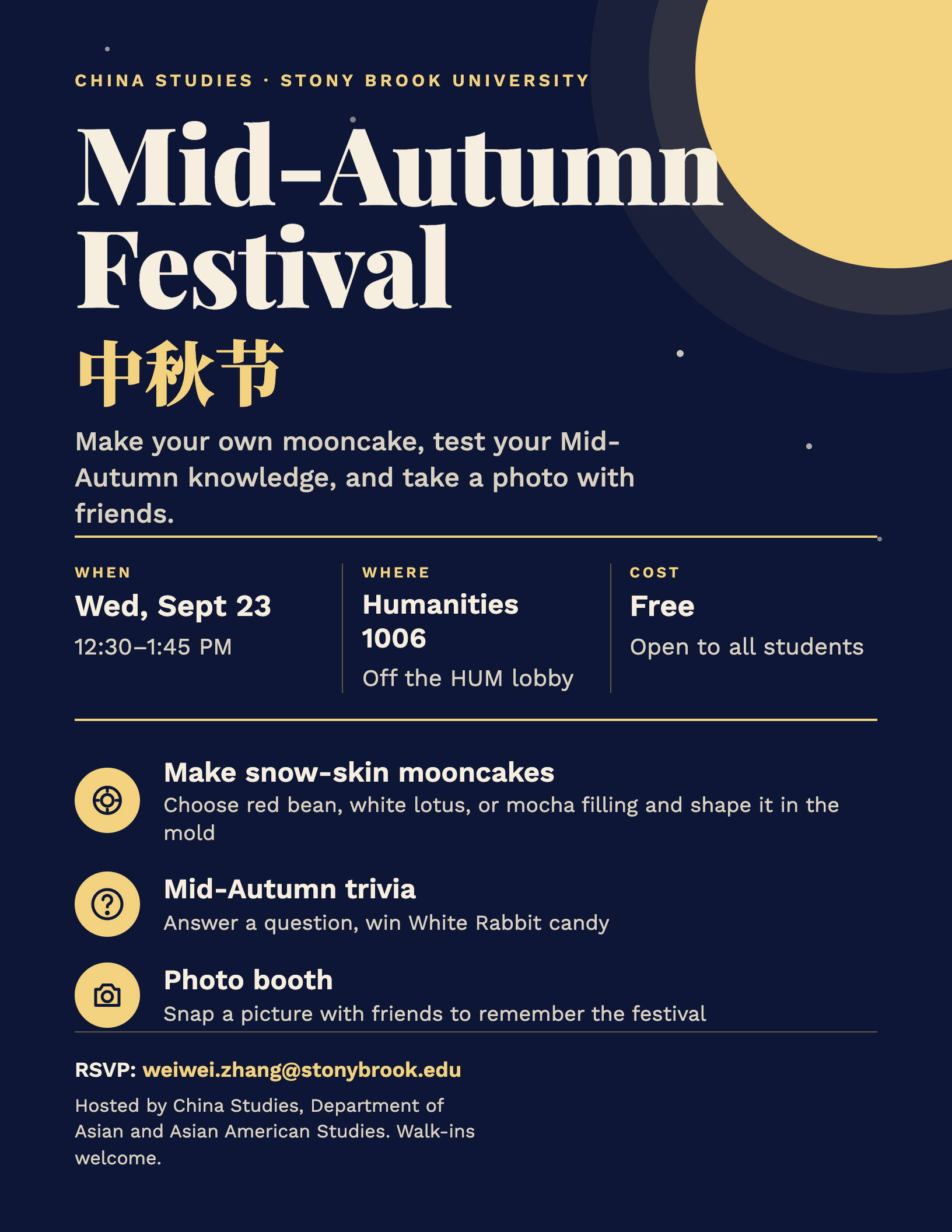 CHINA STUDIES · STONY BROOK UNIVERSITY

Mid-Autumn Festival

中秋节

Make your own mooncake, test your Mid-Autumn knowledge, and take a photo with friends.

WHEN
Wed, Sept 23
12:30–1:45 PM

WHERE
Humanities 1006
Off the HUM lobby

COST
Free
Open to all students

Make snow-skin mooncakes
Choose red bean, white lotus, or mocha filling and shape it in the mold

Mid-Autumn trivia
Answer a question, win White Rabbit candy

Photo booth
Snap a picture with friends to remember the festival

RSVP: weiwei.zhang@stonybrook.edu

Hosted by China Studies, Department of Asian and Asian American Studies. Walk-ins welcome.